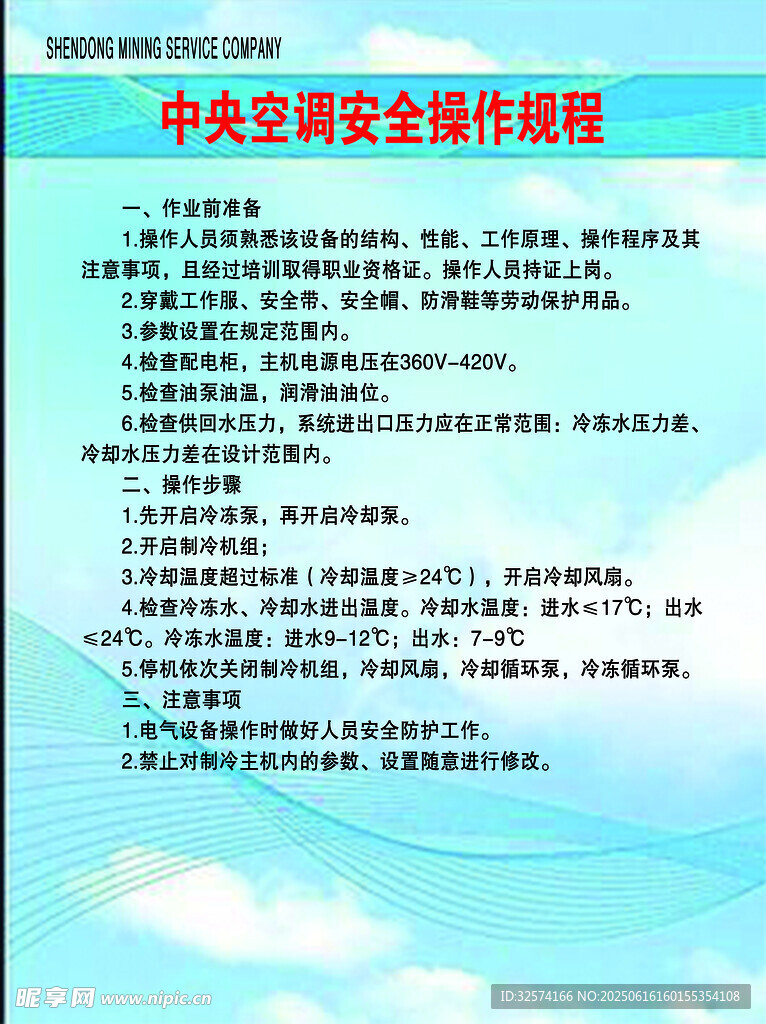 SHENDONG MINING SERVICE COMPANY

中央空调安全操作规程

一、作业前准备

1.操作人员须熟悉该设备的结构、性能、工作原理、操作程序及其注意事项，且经过培训取得职业资格证。操作人员持证上岗。

2.穿戴工作服、安全带、安全帽、防滑鞋等劳动保护用品。

3.参数设置在规定范围内。

4.检查配电柜，主机电源电压在360V-420V。

5.检查油泵油温，润滑油油位。

6.检查供回水压力，系统进出口压力应在正常范围：冷冻水压力差、冷却水压力差在设计范围内。

二、操作步骤

1.先开启冷冻泵，再开启冷却泵。

2.开启制冷机组；

3.冷却温度超过标准（冷却温度≥24℃），开启冷却风扇。

4.检查冷冻水、冷却水进出温度。冷却水温度：进水≤17℃；出水≤24℃。冷冻水温度：进水9-12℃；出水：7-9℃

5.停机依次关闭制冷机组，冷却风扇，冷却循环泵，冷冻循环泵。

三、注意事项

1.电气设备操作时做好人员安全防护工作。

2.禁止对制冷主机内的参数、设置随意进行修改。

昵享网 www.nipic.cn

ID:32574166 NO:20250616160155354108